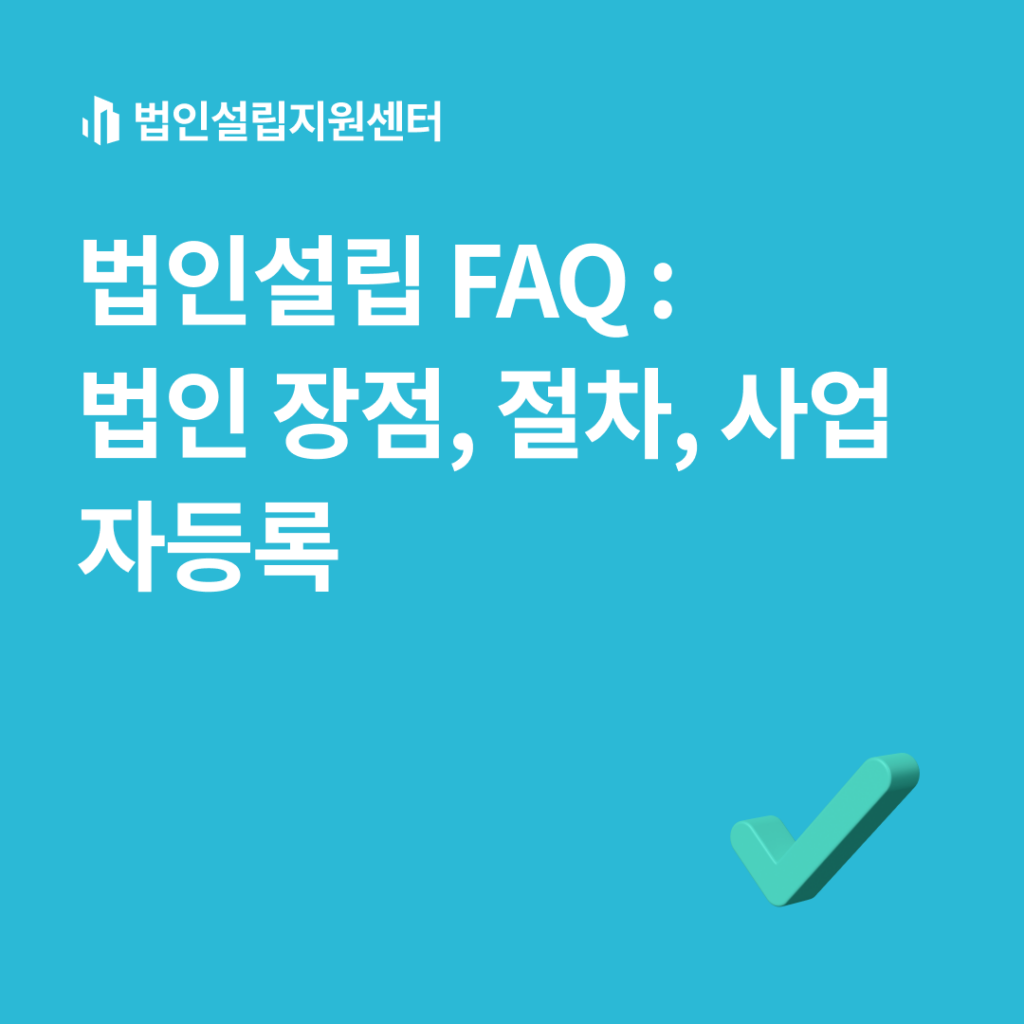 법인설립지원센터

법인설립 FAQ : 법인 장점, 절차, 사업자등록